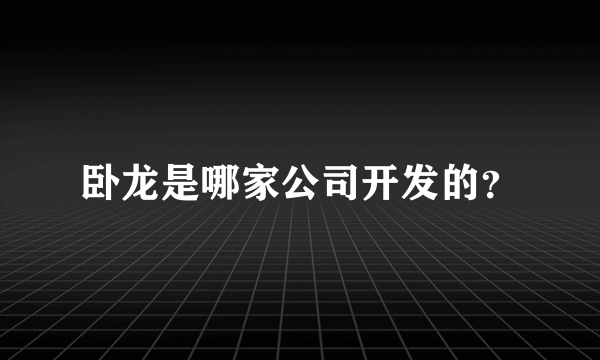 卧龙是哪家公司开发的?